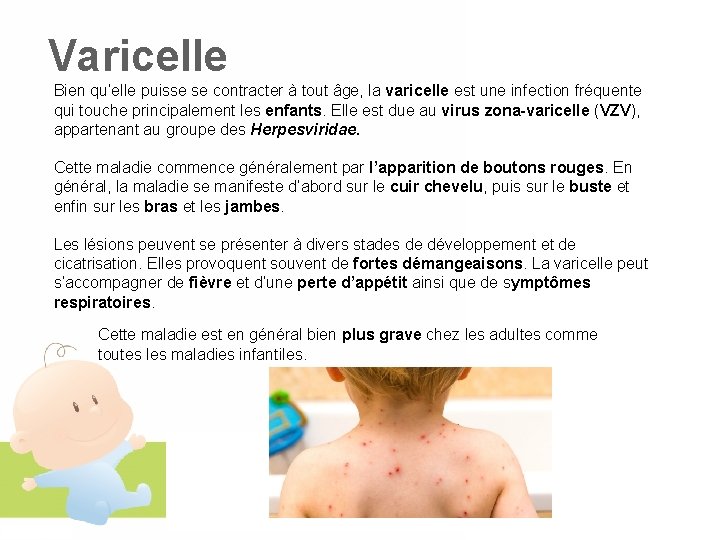 Varicelle

Bien qu'elle puisse se contracter à tout âge, la varicelle est une infection fréquente qui touche principalement les enfants. Elle est due au virus zona-varicelle (VZV), appartenant au groupe des Herpesviridae.

Cette maladie commence généralement par l'apparition de boutons rouges. En général, la maladie se manifeste d'abord sur le cuir chevelu, puis sur le buste et enfin sur les bras et les jambes.

Les lésions peuvent se présenter à divers stades de développement et de cicatrisation. Elles provoquent souvent de fortes démangeaisons. La varicelle peut s'accompagner de fièvre et d'une perte d'appétit ainsi que de symptômes respiratoires.

Cette maladie est en général bien plus grave chez les adultes comme toutes les maladies infantiles.